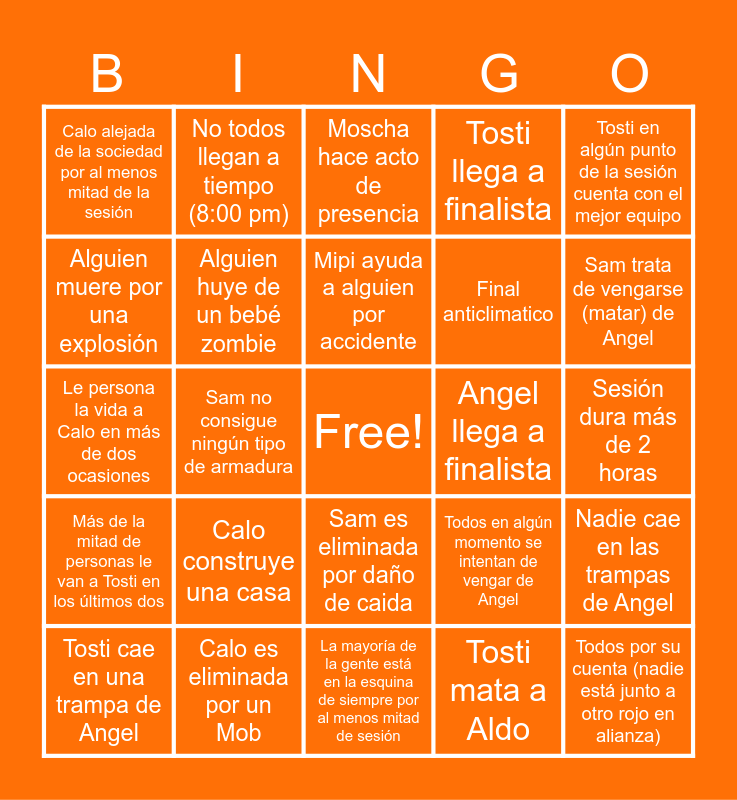 | B | I | N | G | O |
|---|---|---|---|---|
| Calo alejada de la sociedad por al menos mitad de la sesión | No todos llegan a tiempo (8:00 pm) | Moscha hace acto de presencia | Tosti llega a finalista | Tosti en algún punto de la sesión cuenta con el mejor equipo |
| Alguien muere por una explosión | Alguien huye de un bebé zombie | Mipi ayuda a alguien por accidente | Final anticlimatico | Sam trata de vengarse (matar) de Angel |
| Le persona la vida a Calo en más de dos ocasiones | Sam no consigue ningún tipo de armadura | Free! | Angel llega a finalista | Sesión dura más de 2 horas |
| Más de la mitad de personas le van a Tosti en los últimos dos | Calo construye una casa | Sam es eliminada por daño de caida | Todos en algún momento se intentan de vengar de Angel | Nadie cae en las trampas de Angel |
| Tosti cae en una trampa de Angel | Calo es eliminada por un Mob | La mayoría de la gente está en la esquina de siempre por al menos mitad de sesión | Tosti mata a Aldo | Todos por su cuenta (nadie está junto a otro rojo en alianza) |